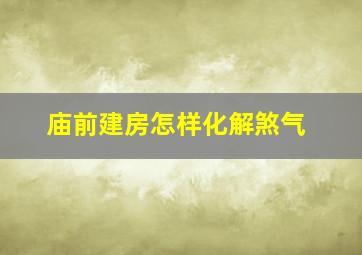 庙前建房怎样化解煞气